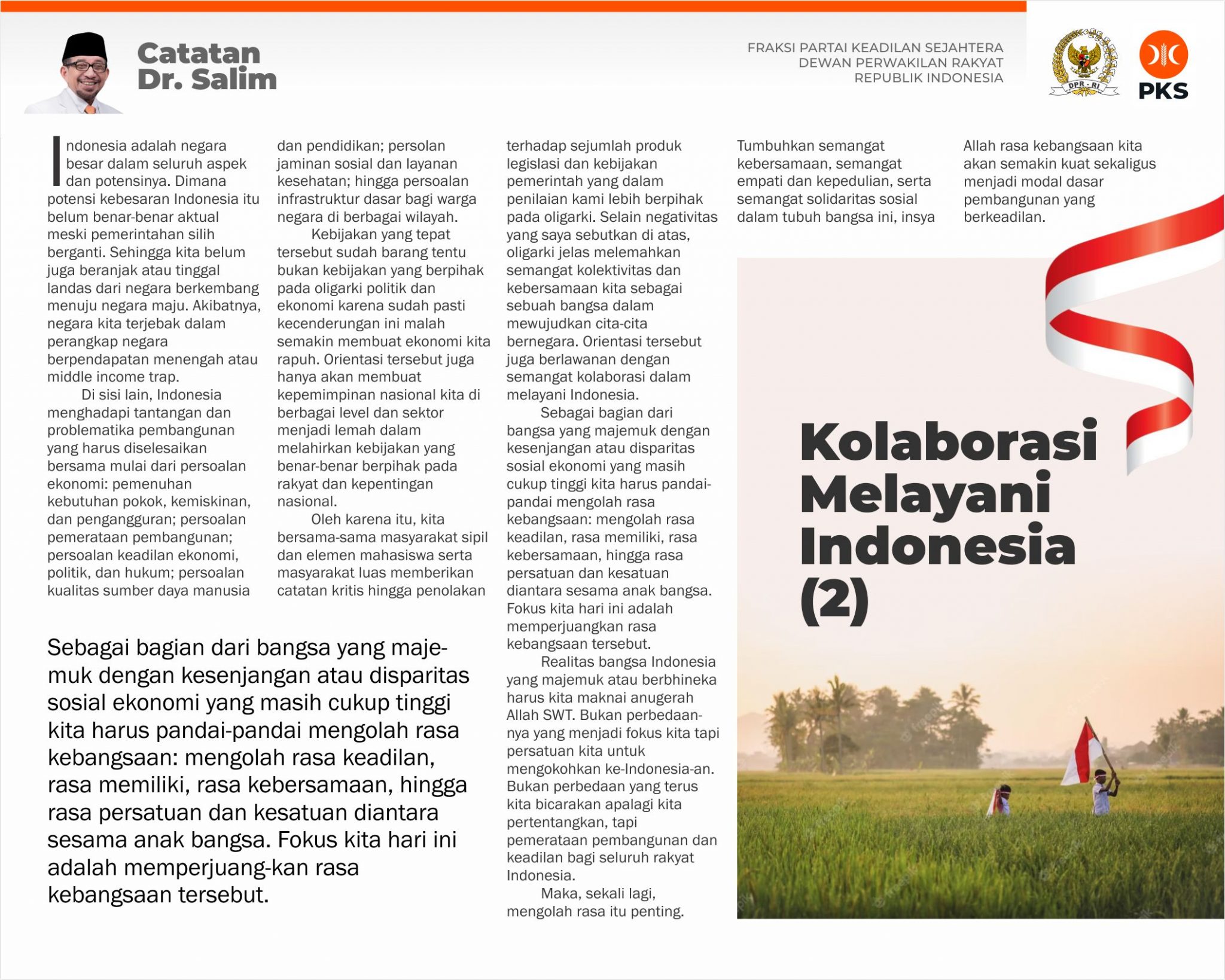 Catatan Dr. Salim

FRAKSI PARTAI KEADILAN SEJAHTERA
DEWAN PERWAKILAN RAKYAT
REPUBLIK INDONESIA

DPR - RI

PKS

Indonesia adalah negara besar dalam seluruh aspek dan potensinya. Dimana potensi kebesaran Indonesia itu belum benar-benar aktual meski pemerintahan silih berganti. Sehingga kita belum juga beranjak atau tinggal landas dari negara berkembang menuju negara maju. Akibatnya, negara kita terjebak dalam perangkap negara berpendapatan menengah atau middle income trap.

Di sisi lain, Indonesia menghadapi tantangan dan problematika pembangunan yang harus diselesaikan bersama mulai dari persoalan ekonomi: pemenuhan kebutuhan pokok, kemiskinan, dan pengangguran; persoalan pemerataan pembangunan; persoalan keadilan ekonomi, politik, dan hukum; persoalan kualitas sumber daya manusia dan pendidikan; persolan jaminan sosial dan layanan kesehatan; hingga persoalan infrastruktur dasar bagi warga negara di berbagai wilayah.

Kebijakan yang tepat tersebut sudah barang tentu bukan kebijakan yang berpihak pada oligarki politik dan ekonomi karena sudah pasti kecenderungan ini malah semakin membuat ekonomi kita rapuh. Orientasi tersebut juga hanya akan membuat kepemimpinan nasional kita di berbagai level dan sektor menjadi lemah dalam melahirkan kebijakan yang benar-benar berpihak pada rakyat dan kepentingan nasional.

Oleh karena itu, kita bersama-sama masyarakat sipil dan elemen mahasiswa serta masyarakat luas memberikan catatan kritis hingga penolakan terhadap sejumlah produk legislasi dan kebijakan pemerintah yang dalam penilaian kami lebih berpihak pada oligarki. Selain negativitas yang saya sebutkan di atas, oligarki jelas melemahkan semangat kolektivitas dan kebersamaan kita sebagai sebuah bangsa dalam mewujudkan cita-cita bernegara. Orientasi tersebut juga berlawanan dengan semangat kolaborasi dalam melayani Indonesia.

Sebagai bagian dari bangsa yang majemuk dengan kesenjangan atau disparitas sosial ekonomi yang masih cukup tinggi kita harus pandai-pandai mengolah rasa kebangsaan: mengolah rasa keadilan, rasa memiliki, rasa kebersamaan, hingga rasa persatuan dan kesatuan diantara sesama anak bangsa. Fokus kita hari ini adalah memperjuangkan rasa kebangsaan tersebut.

Realitas bangsa Indonesia yang majemuk atau berbhineka harus kita maknai anugerah Allah SWT. Bukan perbedaannya yang menjadi fokus kita tapi persatuan kita untuk mengokohkan ke-Indonesia-an. Bukan perbedaan yang terus kita bicarakan apalagi kita pertentangkan, tapi pemerataan pembangunan dan keadilan bagi seluruh rakyat Indonesia.

Maka, sekali lagi, mengolah rasa itu penting. Tumbuhkan semangat kebersamaan, semangat empati dan kepedulian, serta semangat solidaritas sosial dalam tubuh bangsa ini, insya Allah rasa kebangsaan kita akan semakin kuat sekaligus menjadi modal dasar pembangunan yang berkeadilan.

Sebagai bagian dari bangsa yang majemuk dengan kesenjangan atau disparitas sosial ekonomi yang masih cukup tinggi kita harus pandai-pandai mengolah rasa kebangsaan: mengolah rasa keadilan, rasa memiliki, rasa kebersamaan, hingga rasa persatuan dan kesatuan diantara sesama anak bangsa. Fokus kita hari ini adalah memperjuang-kan rasa kebangsaan tersebut.

Kolaborasi Melayani Indonesia (2)